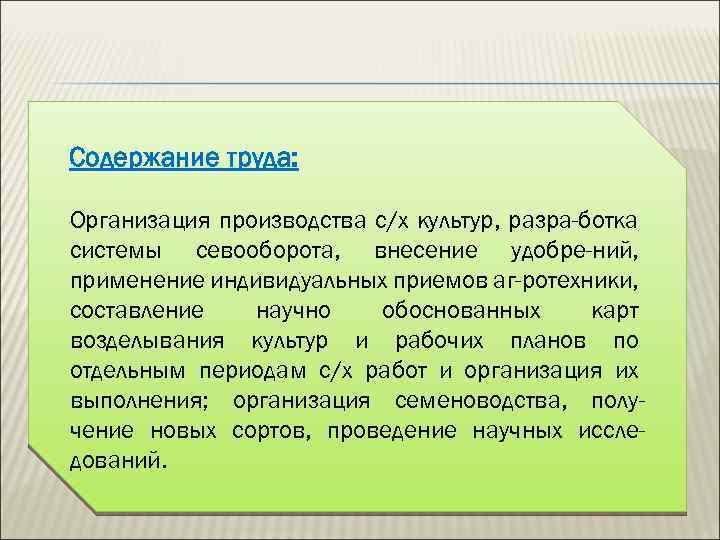 Содержание труда:

Организация производства с/х культур, разра-ботка системы севооборота, внесение удобре-ний, применение индивидуальных приемов аг-ротехники, составление научно обоснованных карт возделывания культур и рабочих планов по отдельным периодам с/х работ и организация их выполнения; организация семеноводства, получение новых сортов, проведение научных исследований.